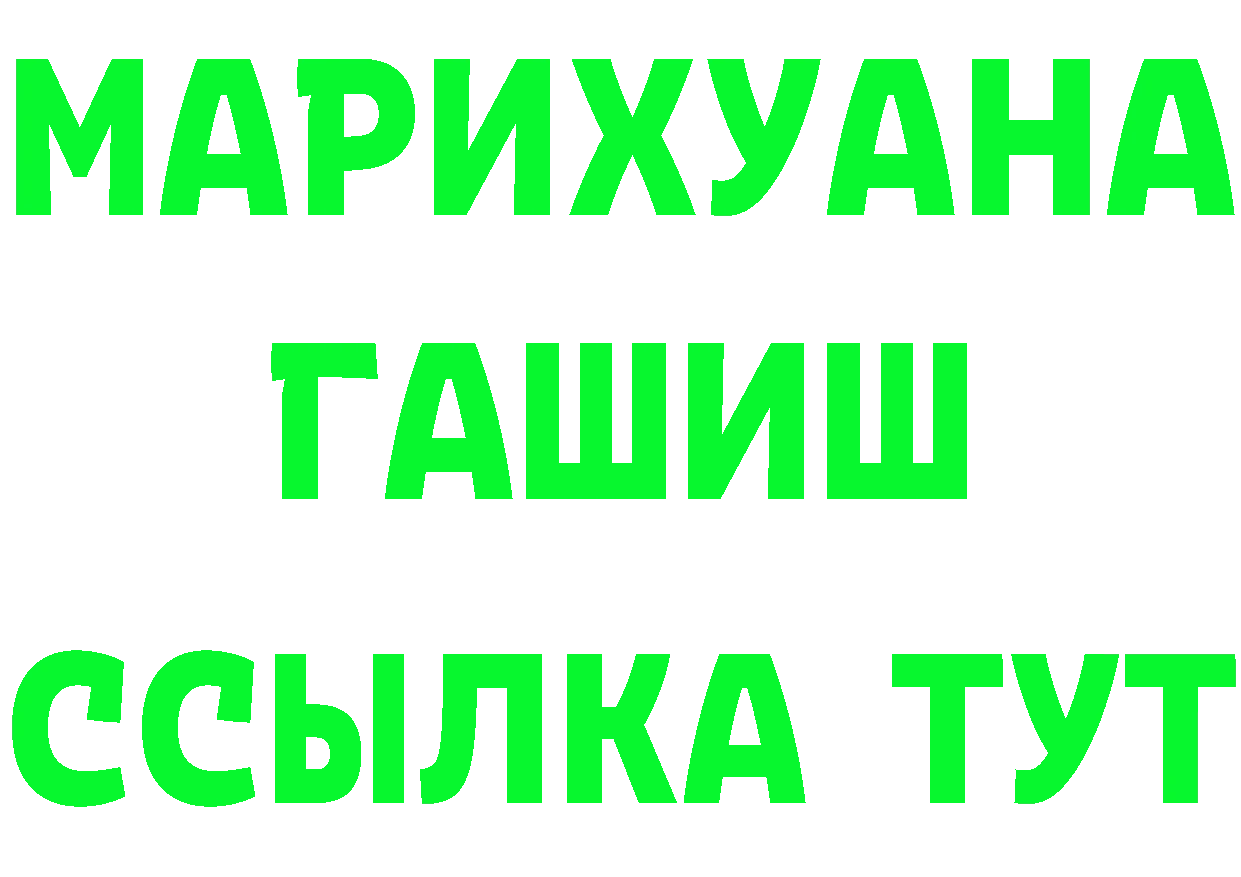 МАРИХУАНА
ГАШИШ
ССЫЛКА ТУТ